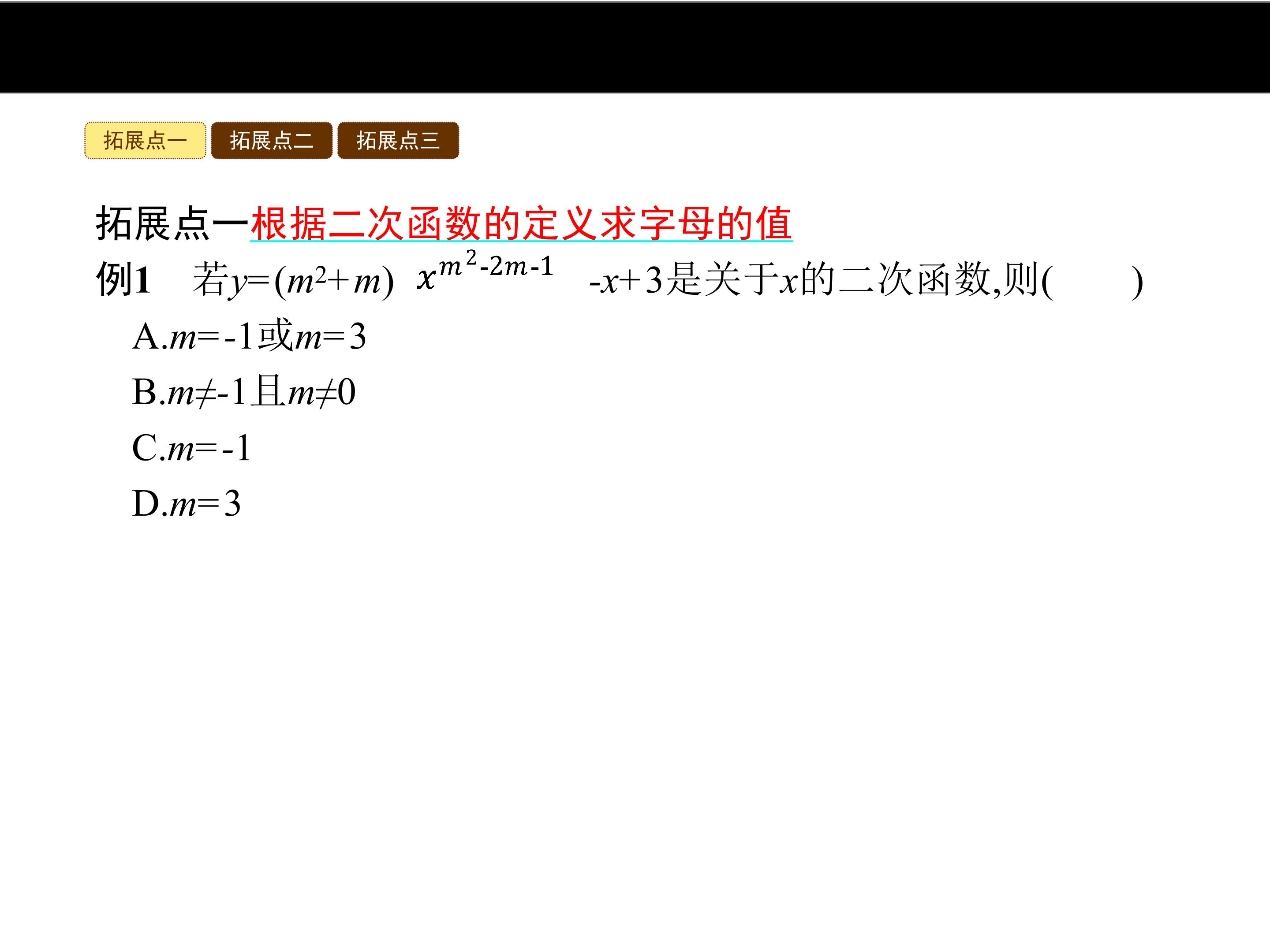 拓展点一 拓展点二 拓展点三

拓展点一根据二次函数的定义求字母的值

例1 若$y=(m^2+m)x^{m^2-2m-1}-x+3$是关于x的二次函数,则(　　)

A.$m=-1$或$m=3$

B.$m\neq-1$且$m\neq0$

C.$m=-1$

D.$m=3$